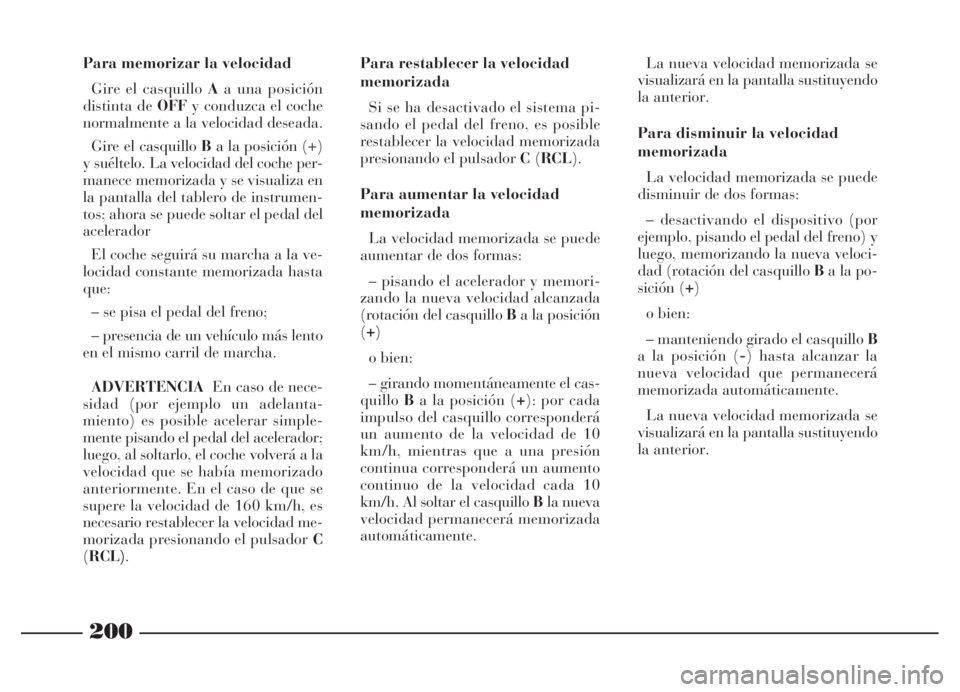 Para memorizar la velocidad

Gire el casquillo A a una posición distinta de OFF y conduzca el coche normalmente a la velocidad deseada.

Gire el casquillo B a la posición (+) y suéltelo. La velocidad del coche permanece memorizada y se visualiza en la pantalla del tablero de instrumentos; ahora se puede soltar el pedal del acelerador

El coche seguirá su marcha a la velocidad constante memorizada hasta que:

– se pisa el pedal del freno;

– presencia de un vehículo más lento en el mismo carril de marcha.

ADVERTENCIA En caso de necesidad (por ejemplo un adelantamiento) es posible acelerar simplemente pisando el pedal del acelerador; luego, al soltarlo, el coche volverá a la velocidad que se había memorizado anteriormente. En el caso de que se supere la velocidad de 160 km/h, es necesario restablecer la velocidad memorizada presionando el pulsador C (RCL).

Para restablecer la velocidad memorizada

Si se ha desactivado el sistema pisando el pedal del freno, es posible restablecer la velocidad memorizada presionando el pulsador C (RCL).

Para aumentar la velocidad memorizada

La velocidad memorizada se puede aumentar de dos formas:

– pisando el acelerador y memorizando la nueva velocidad alcanzada (rotación del casquillo B a la posición (+)

o bien:

– girando momentáneamente el casquillo B a la posición (+): por cada impulso del casquillo corresponderá un aumento de la velocidad de 10 km/h, mientras que a una presión continua corresponderá un aumento continuo de la velocidad cada 10 km/h. Al soltar el casquillo B la nueva velocidad permanecerá memorizada automáticamente.

La nueva velocidad memorizada se visualizará en la pantalla sustituyendo la anterior.

Para disminuir la velocidad memorizada

La velocidad memorizada se puede disminuir de dos formas:

– desactivando el dispositivo (por ejemplo, pisando el pedal del freno) y luego, memorizando la nueva velocidad (rotación del casquillo B a la posición (+)

o bien:

– manteniendo girado el casquillo B a la posición (-) hasta alcanzar la nueva velocidad que permanecerá memorizada automáticamente.

La nueva velocidad memorizada se visualizará en la pantalla sustituyendo la anterior.

200

carmanualsonline.info